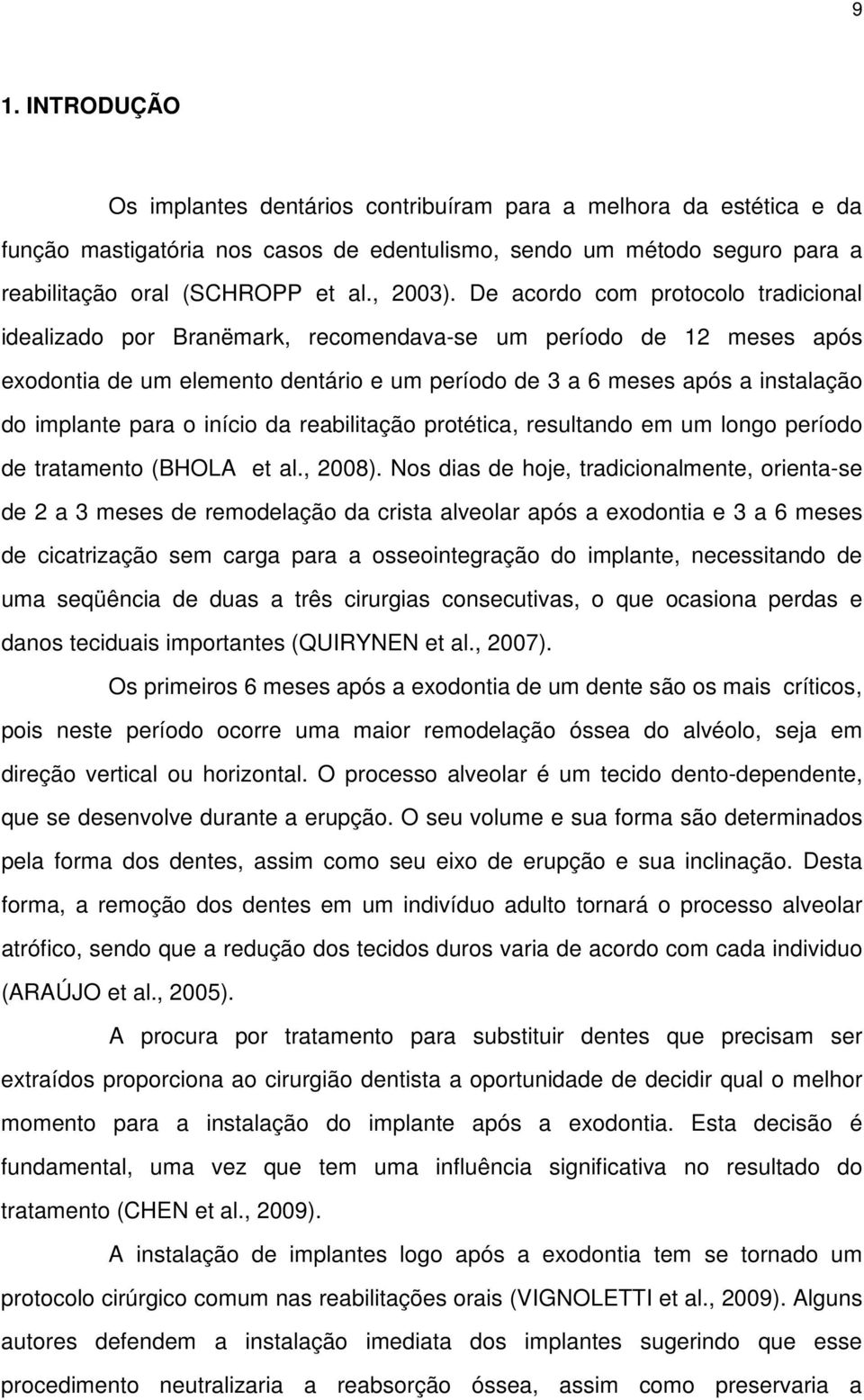 9

1. INTRODUÇÃO

Os implantes dentários contribuíram para a melhora da estética e da função mastigatória nos casos de edentulismo, sendo um método seguro para a reabilitação oral (SCHROPP et al., 2003). De acordo com protocolo tradicional idealizado por Branëmark, recomendava-se um período de 12 meses após exodontia de um elemento dentário e um período de 3 a 6 meses após a instalação do implante para o início da reabilitação protética, resultando em um longo período de tratamento (BHOLA et al., 2008). Nos dias de hoje, tradicionalmente, orienta-se de 2 a 3 meses de remodelação da crista alveolar após a exodontia e 3 a 6 meses de cicatrização sem carga para a osseointegração do implante, necessitando de uma seqüência de duas a três cirurgias consecutivas, o que ocasiona perdas e danos teciduais importantes (QUIRYNEN et al., 2007).

Os primeiros 6 meses após a exodontia de um dente são os mais críticos, pois neste período ocorre uma maior remodelação óssea do alvéolo, seja em direção vertical ou horizontal. O processo alveolar é um tecido dento-dependente, que se desenvolve durante a erupção. O seu volume e sua forma são determinados pela forma dos dentes, assim como seu eixo de erupção e sua inclinação. Desta forma, a remoção dos dentes em um indivíduo adulto tornará o processo alveolar atrófico, sendo que a redução dos tecidos duros varia de acordo com cada individuo (ARAÚJO et al., 2005).

A procura por tratamento para substituir dentes que precisam ser extraídos proporciona ao cirurgião dentista a oportunidade de decidir qual o melhor momento para a instalação do implante após a exodontia. Esta decisão é fundamental, uma vez que tem uma influência significativa no resultado do tratamento (CHEN et al., 2009).

A instalação de implantes logo após a exodontia tem se tornado um protocolo cirúrgico comum nas reabilitações orais (VIGNOLETTI et al., 2009). Alguns autores defendem a instalação imediata dos implantes sugerindo que esse procedimento neutralizaria a reabsorção óssea, assim como preservaria a